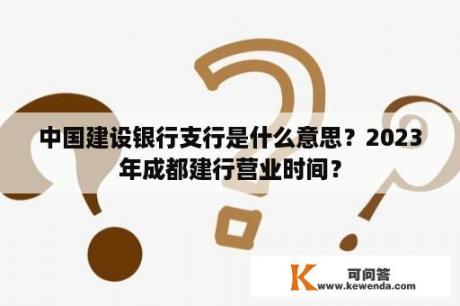 中国建设银行支行是什么意思？2023年成都建行营业时间？

K 可问答
www.kewenda.com